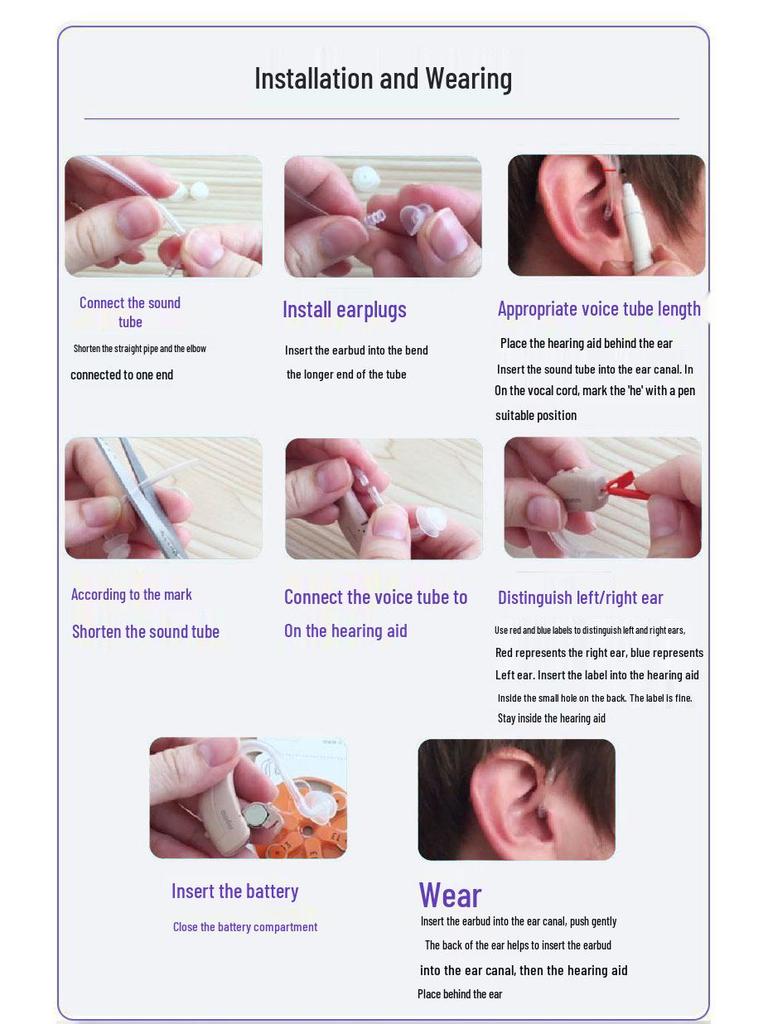 Installation and Wearing

Connect the sound tube
Shorten the straight pipe and the elbow
connected to one end

Install earplugs
Insert the earbud into the bend
the longer end of the tube

Appropriate voice tube length
Place the hearing aid behind the ear
Insert the sound tube into the ear canal. In
On the vocal cord, mark the 'he' with a pen
suitable position

According to the mark
Shorten the sound tube

Connect the voice tube to
On the hearing aid

Distinguish left/right ear
Use red and blue labels to distinguish left and right ears,
Red represents the right ear, blue represents
Left ear. Insert the label into the hearing aid
Inside the small hole on the back. The label is fine.
Stay inside the hearing aid

Insert the battery
Close the battery compartment

Wear
Insert the earbud into the ear canal, push gently
The back of the ear helps to insert the earbud
into the ear canal, then the hearing aid
Place behind the ear